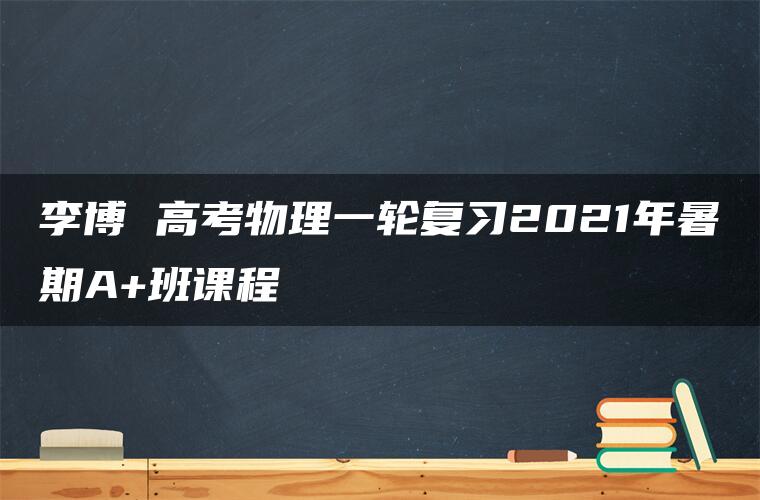 李博 高考物理一轮复习2021年暑期A+班课程